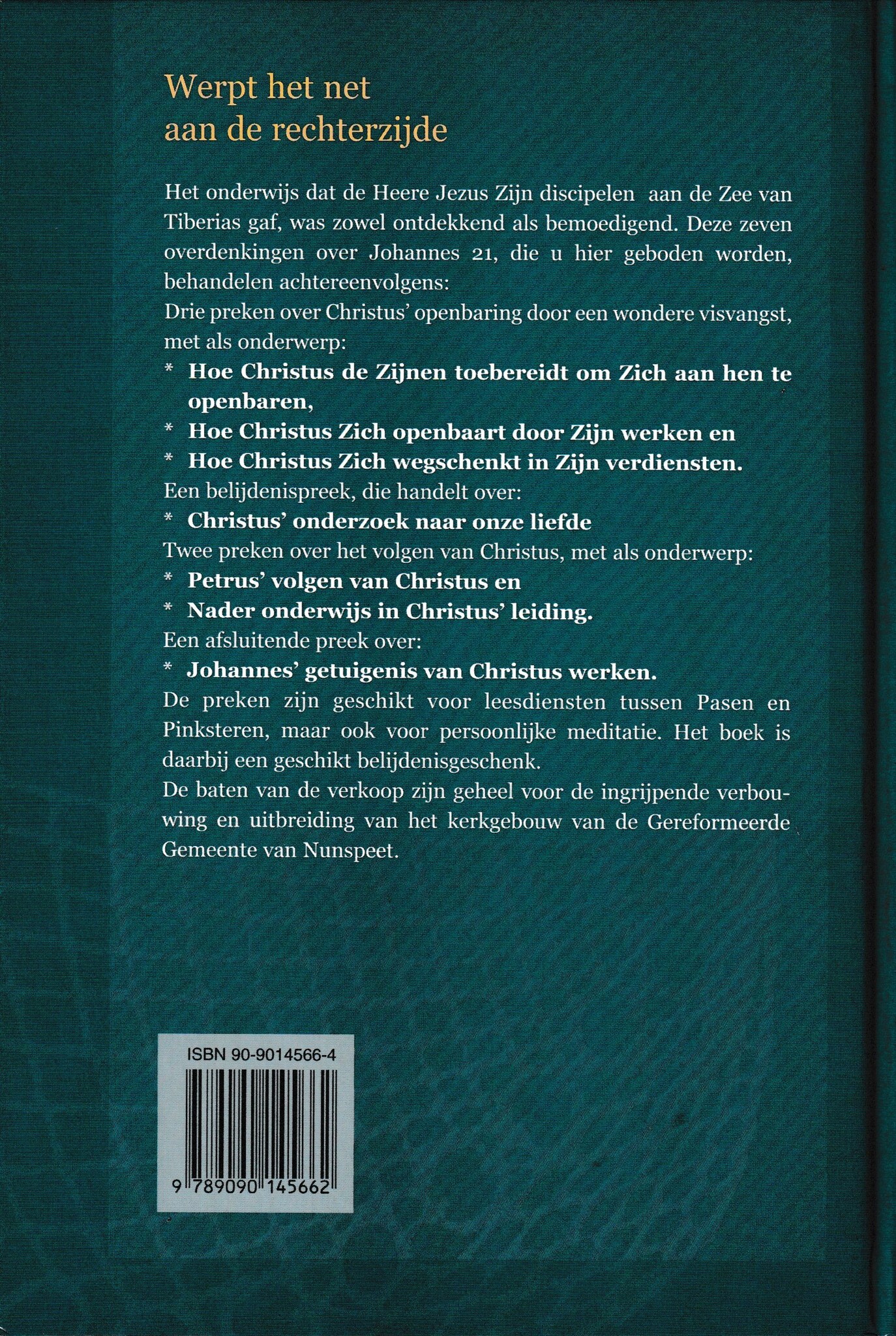 Werpt het net
aan de rechterzijde

Het onderwijs dat de Heere Jezus Zijn discipelen aan de Zee van Tiberias gaf, was zowel ontdekkend als bemoedigend. Deze zeven overdenkingen over Johannes 21, die u hier geboden worden, behandelen achtereenvolgens:

Drie preken over Christus' openbaring door een wondere visvangst, met als onderwerp:

* Hoe Christus de Zijnen toebereidt om Zich aan hen te openbaren,
* Hoe Christus Zich openbaart door Zijn werken en
* Hoe Christus Zich wegschenkt in Zijn verdiensten.

Een belijdenispreek, die handelt over:

* Christus' onderzoek naar onze liefde

Twee preken over het volgen van Christus, met als onderwerp:

* Petrus' volgen van Christus en
* Nader onderwijs in Christus' leiding.

Een afsluitende preek over:

* Johannes' getuigenis van Christus werken.

De preken zijn geschikt voor leesdiensten tussen Pasen en Pinksteren, maar ook voor persoonlijke meditatie. Het boek is daarbij een geschikt belijdenisgeschenk.

De baten van de verkoop zijn geheel voor de ingrijpende verbouwing en uitbreiding van het kerkgebouw van de Gereformeerde Gemeente van Nunspeet.

ISBN 90-9014566-4

9 789090 145662